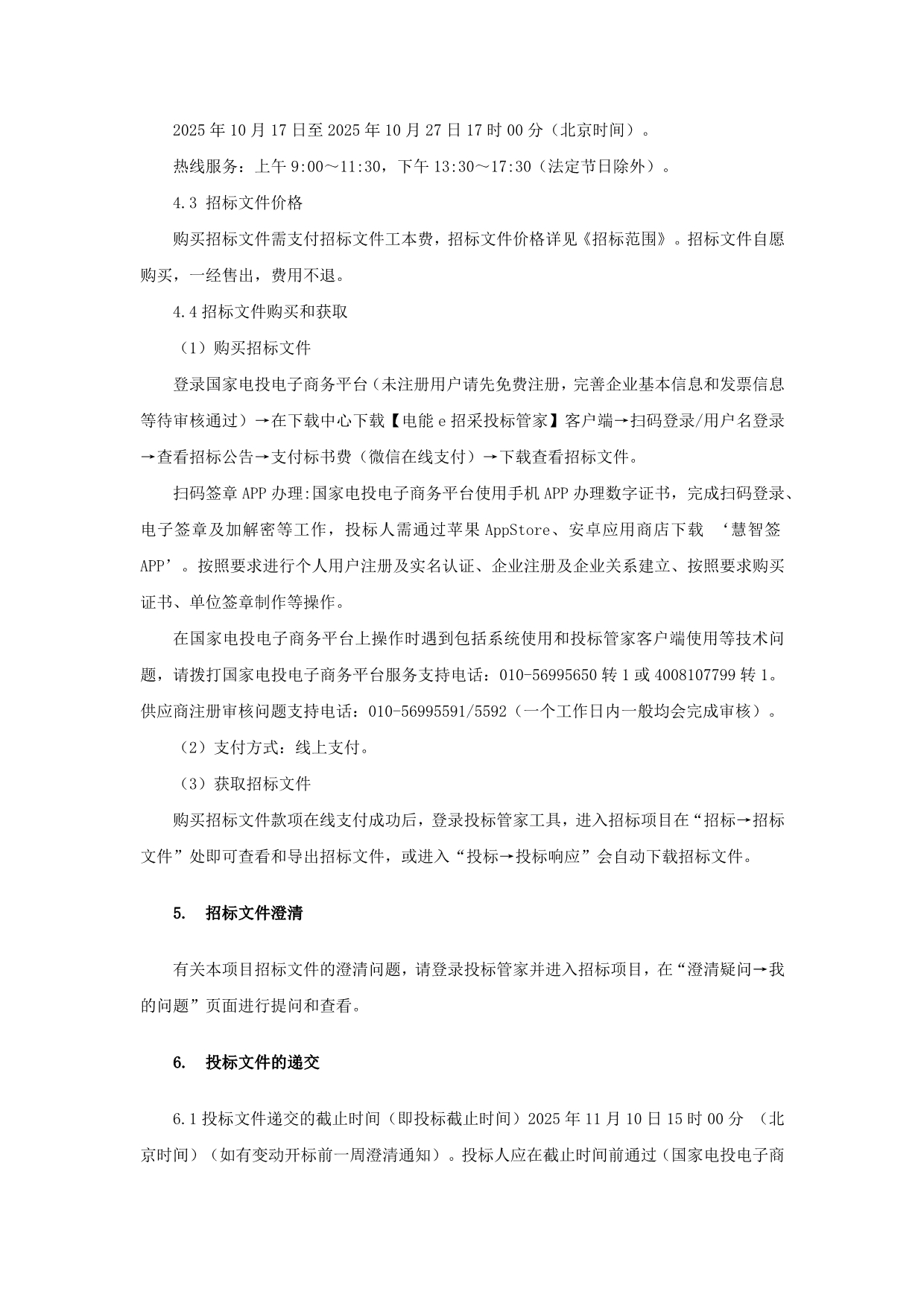 2025年10月17日至2025年10月27日17时00分（北京时间）。

热线服务：上午9:00～11:30，下午13:30～17:30（法定节日除外）。

4.3 招标文件价格

购买招标文件需支付招标文件工本费，招标文件价格详见《招标范围》。招标文件自愿购买，一经售出，费用不退。

4.4招标文件购买和获取

（1）购买招标文件

登录国家电投电子商务平台（未注册用户请先免费注册，完善企业基本信息和发票信息等待审核通过）→在下载中心下载【电能e招采投标管家】客户端→扫码登录/用户名登录→查看招标公告→支付标书费（微信在线支付）→下载查看招标文件。

扫码签章APP办理:国家电投电子商务平台使用手机APP办理数字证书，完成扫码登录、电子签章及加解密等工作，投标人需通过苹果AppStore、安卓应用商店下载 ‘慧智签APP’。按照要求进行个人用户注册及实名认证、企业注册及企业关系建立、按照要求购买证书、单位签章制作等操作。

在国家电投电子商务平台上操作时遇到包括系统使用和投标管家客户端使用等技术问题，请拨打国家电投电子商务平台服务支持电话：010-56995650转1或4008107799转1。供应商注册审核问题支持电话：010-56995591/5592（一个工作日内一般均会完成审核）。

（2）支付方式：线上支付。

（3）获取招标文件

购买招标文件款项在线支付成功后，登录投标管家工具，进入招标项目在“招标→招标文件”处即可查看和导出招标文件，或进入“投标→投标响应”会自动下载招标文件。

5. 招标文件澄清

有关本项目招标文件的澄清问题，请登录投标管家并进入招标项目，在“澄清疑问→我的问题”页面进行提问和查看。

6. 投标文件的递交

6.1投标文件递交的截止时间（即投标截止时间）2025年11月10日15时00分 （北京时间）（如有变动开标前一周澄清通知）。投标人应在截止时间前通过（国家电投电子商